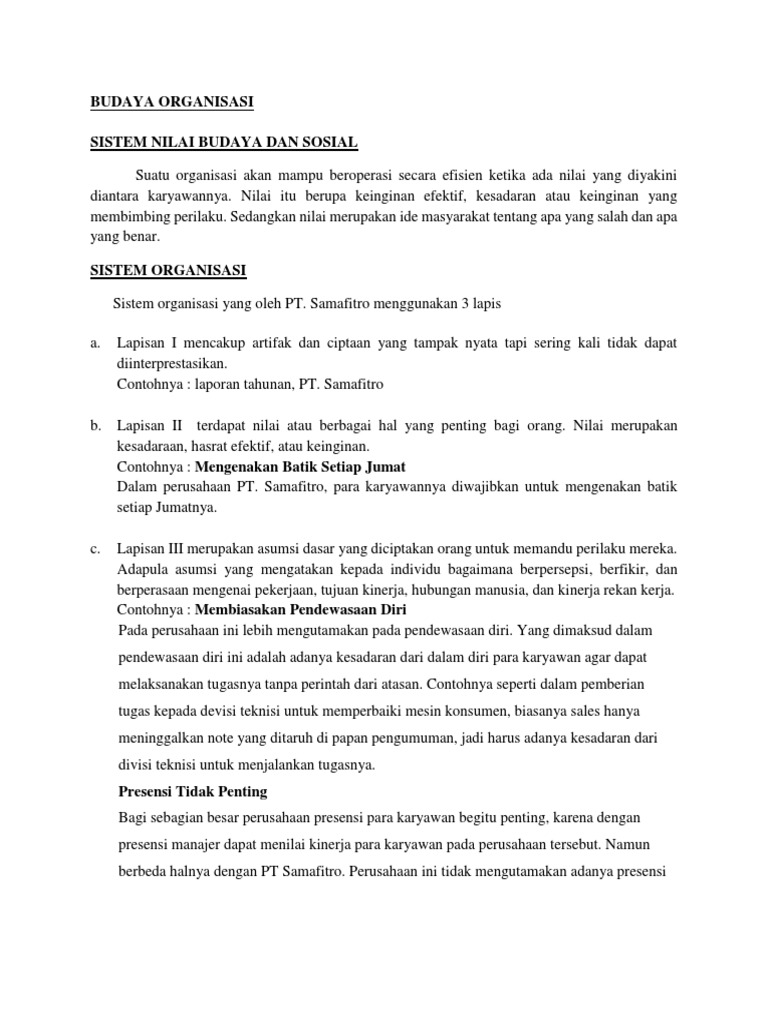 BUDAYA ORGANISASI

SISTEM NILAI BUDAYA DAN SOSIAL

Suatu organisasi akan mampu beroperasi secara efisien ketika ada nilai yang diyakini diantara karyawannya. Nilai itu berupa keinginan efektif, kesadaran atau keinginan yang membimbing perilaku. Sedangkan nilai merupakan ide masyarakat tentang apa yang salah dan apa yang benar.

SISTEM ORGANISASI

Sistem organisasi yang oleh PT. Samafitro menggunakan 3 lapis

a. Lapisan I mencakup artifak dan ciptaan yang tampak nyata tapi sering kali tidak dapat diinterprestasikan.
Contohnya : laporan tahunan, PT. Samafitro

b. Lapisan II terdapat nilai atau berbagai hal yang penting bagi orang. Nilai merupakan kesadaraan, hasrat efektif, atau keinginan.
Contohnya : Mengenakan Batik Setiap Jumat
Dalam perusahaan PT. Samafitro, para karyawannya diwajibkan untuk mengenakan batik setiap Jumatnya.

c. Lapisan III merupakan asumsi dasar yang diciptakan orang untuk memandu perilaku mereka. Adapula asumsi yang mengatakan kepada individu bagaimana berpersepsi, berfikir, dan berperasaan mengenai pekerjaan, tujuan kinerja, hubungan manusia, dan kinerja rekan kerja.
Contohnya : Membiasakan Pendewasaan Diri
Pada perusahaan ini lebih mengutamakan pada pendewasaan diri. Yang dimaksud dalam pendewasaan diri ini adalah adanya kesadaran dari dalam diri para karyawan agar dapat melaksanakan tugasnya tanpa perintah dari atasan. Contohnya seperti dalam pemberian tugas kepada devisi teknisi untuk memperbaiki mesin konsumen, biasanya sales hanya meninggalkan note yang ditaruh di papan pengumuman, jadi harus adanya kesadaran dari divisi teknisi untuk menjalankan tugasnya.
Presensi Tidak Penting
Bagi sebagian besar perusahaan presensi para karyawan begitu penting, karena dengan presensi manajer dapat menilai kinerja para karyawan pada perusahaan tersebut. Namun berbeda halnya dengan PT Samafitro. Perusahaan ini tidak mengutamakan adanya presensi